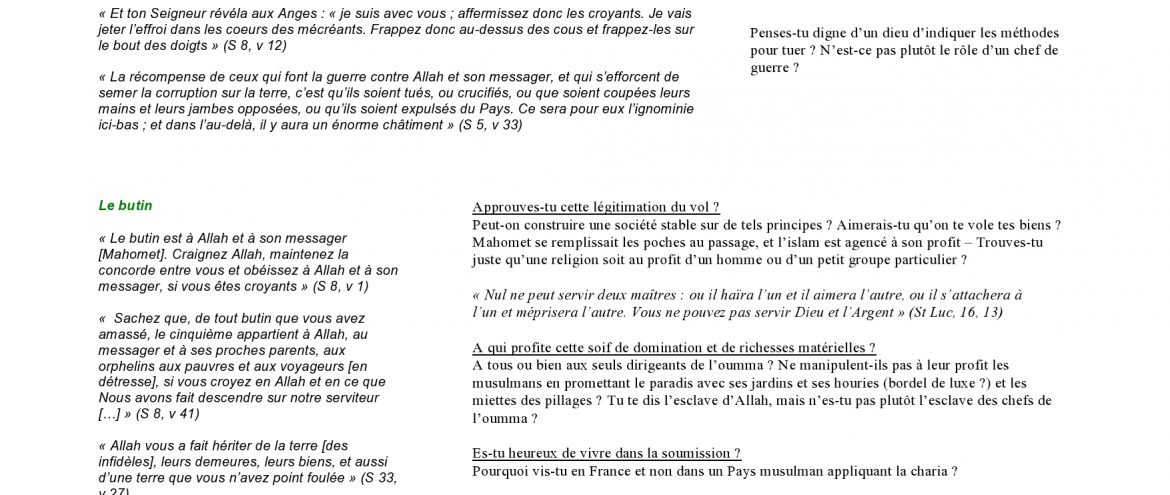 « Et ton Seigneur révéla aux Anges : « je suis avec vous ; affermissez donc les croyants. Je vais jeter l'effroi dans les coeurs des mécréants. Frappez donc au-dessus des cous et frappez-les sur le bout des doigts » (S 8, v 12)

« La récompense de ceux qui font la guerre contre Allah et son messager, et qui s'efforcent de semer la corruption sur la terre, c'est qu'ils soient tués, ou crucifiés, ou que soient coupées leurs mains et leurs jambes opposées, ou qu'ils soient expulsés du Pays. Ce sera pour eux l'ignominie ici-bas ; et dans l'au-delà, il y aura un énorme châtiment » (S 5, v 33)

Penses-tu digne d'un dieu d'indiquer les méthodes pour tuer ? N'est-ce pas plutôt le rôle d'un chef de guerre ?

Le butin

« Le butin est à Allah et à son messager [Mahomet]. Craignez Allah, maintenez la concorde entre vous et obéissez à Allah et à son messager, si vous êtes croyants » (S 8, v 1)

« Sachez que, de tout butin que vous avez amassé, le cinquième appartient à Allah, au messager et à ses proches parents, aux orphelins aux pauvres et aux voyageurs [en détresse], si vous croyez en Allah et en ce que Nous avons fait descendre sur notre serviteur [...] » (S 8, v 41)

« Allah vous a fait hériter de la terre [des infidèles], leurs demeures, leurs biens, et aussi d'une terre que vous n'avez point foulée » (S 33, v 27)

Approuves-tu cette légitimation du vol ?
Peut-on construire une société stable sur de tels principes ? Aimerais-tu qu'on te vole tes biens ? Mahomet se remplissait les poches au passage, et l'islam est agencé à son profit – Trouves-tu juste qu'une religion soit au profit d'un homme ou d'un petit groupe particulier ?

« Nul ne peut servir deux maîtres : ou il haïra l'un et il aimera l'autre, ou il s'attachera à l'un et méprisera l'autre. Vous ne pouvez pas servir Dieu et l'Argent » (St Luc, 16, 13)

A qui profite cette soif de domination et de richesses matérielles ?
A tous ou bien aux seuls dirigeants de l'oumma ? Ne manipulent-ils pas à leur profit les musulmans en promettant le paradis avec ses jardins et ses houries (bordel de luxe ?) et les miettes des pillages ? Tu te dis l'esclave d'Allah, mais n'es-tu pas plutôt l'esclave des chefs de l'oumma ?

Es-tu heureux de vivre dans la soumission ?
Pourquoi vis-tu en France et non dans un Pays musulman appliquant la charia ?